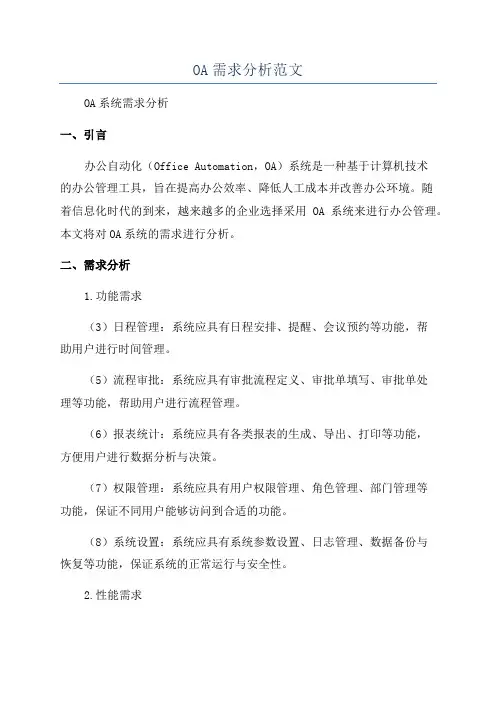 OA 需求分析范文

OA 系统需求分析

一、引言

办公自动化（Office Automation，OA）系统是一种基于计算机技术的办公管理工具，旨在提高办公效率、降低人工成本并改善办公环境。随着信息化时代的到来，越来越多的企业选择采用 OA 系统来进行办公管理。本文将对 OA 系统的需求进行分析。

二、需求分析

1.功能需求

（3）日程管理：系统应具有日程安排、提醒、会议预约等功能，帮助用户进行时间管理。

（5）流程审批：系统应具有审批流程定义、审批单填写、审批单处理等功能，帮助用户进行流程管理。

（6）报表统计：系统应具有各类报表的生成、导出、打印等功能，方便用户进行数据分析与决策。

（7）权限管理：系统应具有用户权限管理、角色管理、部门管理等功能，保证不同用户能够访问到合适的功能。

（8）系统设置：系统应具有系统参数设置、日志管理、数据备份与恢复等功能，保证系统的正常运行与安全性。

2.性能需求